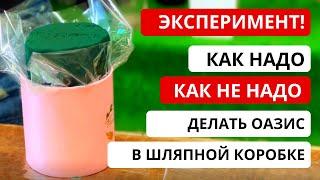 ЭКСПЕРИМЕНТ!

КАК НАДО

КАК НЕ НАДО

ДЕЛАТЬ ОАЗИС

В ШЛЯПНОЙ КОРОБКЕ